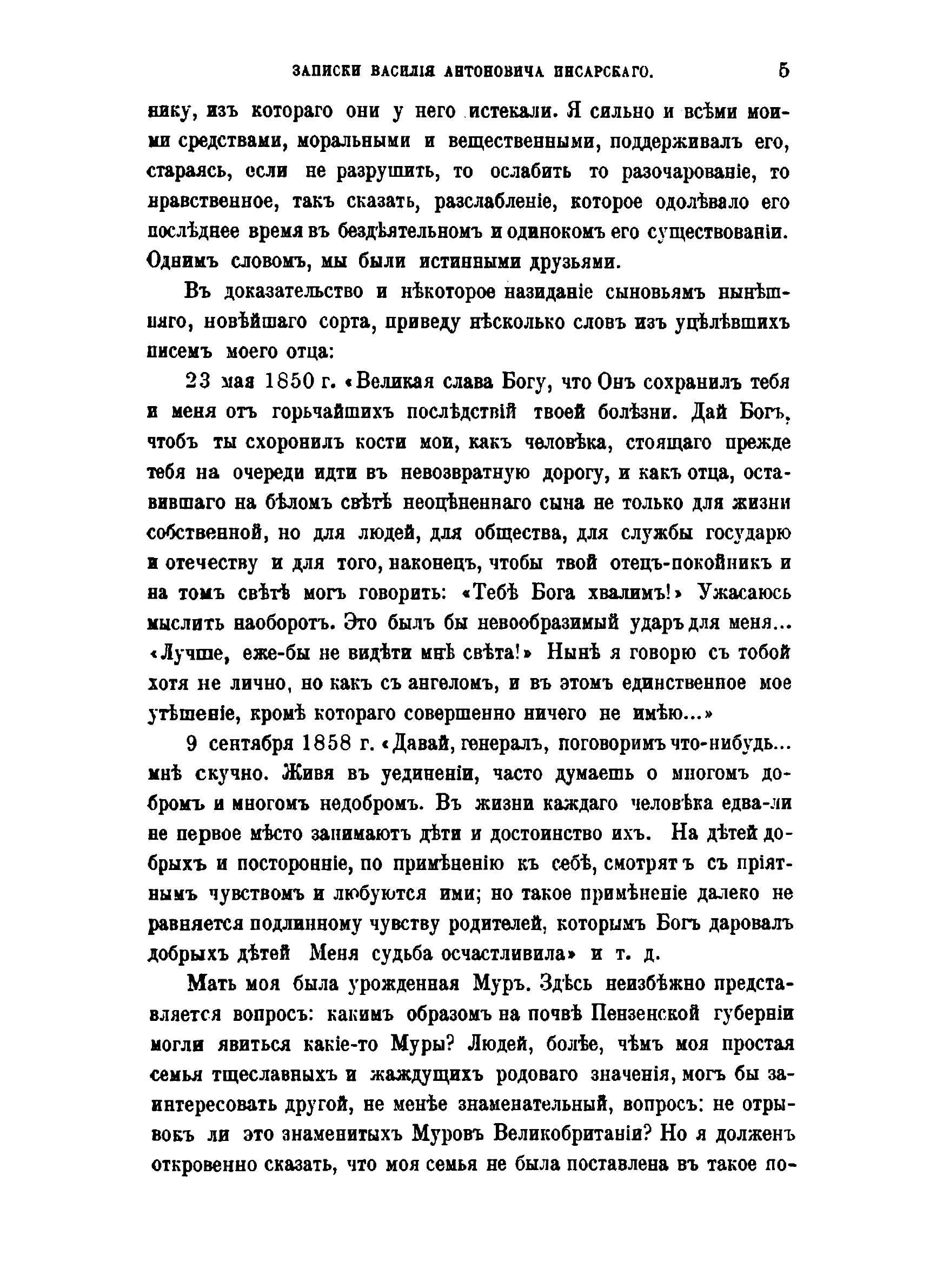 ЗАПИСКИ ВАСИЛІЯ АНТОНОВИЧА ИНСАРСКАГО. 5

нику, изъ котораго они у него истекали. Я сильно и всѣми моими средствами, моральными и вещественными, поддерживалъ его, стараясь, если не разрушить, то ослабить то разочарованіе, то нравственное, такъ сказать, разслабленіе, которое одолѣвало его послѣднее время въ бездѣятельномъ и одинокомъ его существованіи. Однимъ словомъ, мы были истинными друзьями.

Въ доказательство и нѣкоторое назиданіе сыновьямъ нынѣшняго, новѣйшаго сорта, приведу нѣсколько словъ изъ уцѣлѣвшихъ писемъ моего отца:

23 мая 1850 г. «Великая слава Богу, что Онъ сохранилъ тебя и меня отъ горьчайшихъ послѣдствій твоей болѣзни. Дай Богъ, чтобъ ты схоронилъ кости мои, какъ человѣка, стоящаго прежде тебя на очереди идти въ невозвратную дорогу, и какъ отца, оставившаго на бѣломъ свѣтѣ неоцѣненнаго сына не только для жизни собственной, но для людей, для общества, для службы государю и отечеству и для того, наконецъ, чтобы твой отецъ-покойникъ и на томъ свѣтѣ могъ говорить: «Тебѣ Бога хвалимъ!» Ужасаюсь мыслить наоборотъ. Это былъ бы невообразимый ударъ для меня... «Лучше, еже-бы не видѣти мнѣ свѣта!» Нынѣ я говорю съ тобой хотя не лично, но какъ съ ангеломъ, и въ этомъ единственное мое утѣшеніе, кромѣ котораго совершенно ничего не имѣю...»

9 сентября 1858 г. «Давай, генералъ, поговоримъ что-нибудь... мнѣ скучно. Живя въ уединеніи, часто думаешь о многомъ добромъ и многомъ недобромъ. Въ жизни каждаго человѣка едва-ли не первое мѣсто занимаютъ дѣти и достоинство ихъ. На дѣтей добрыхъ и посторонніе, по примѣненію къ себѣ, смотрятъ съ пріятнымъ чувствомъ и любуются ими; но такое примѣненіе далеко не равняется подлинному чувству родителей, которымъ Богъ даровалъ добрыхъ дѣтей Меня судьба осчастливила» и т. д.

Мать моя была урожденная Муръ. Здѣсь неизбѣжно представляется вопросъ: какимъ образомъ на почвѣ Пензенской губерніи могли явиться какіе-то Муры? Людей, болѣе, чѣмъ моя простая семья тщеславныхъ и жаждущихъ родоваго значенія, могъ бы заинтересовать другой, не менѣе знаменательный, вопросъ: не отрывокъ ли это знаменитыхъ Муровъ Великобританіи? Но я долженъ откровенно сказать, что моя семья не была поставлена въ такое по-